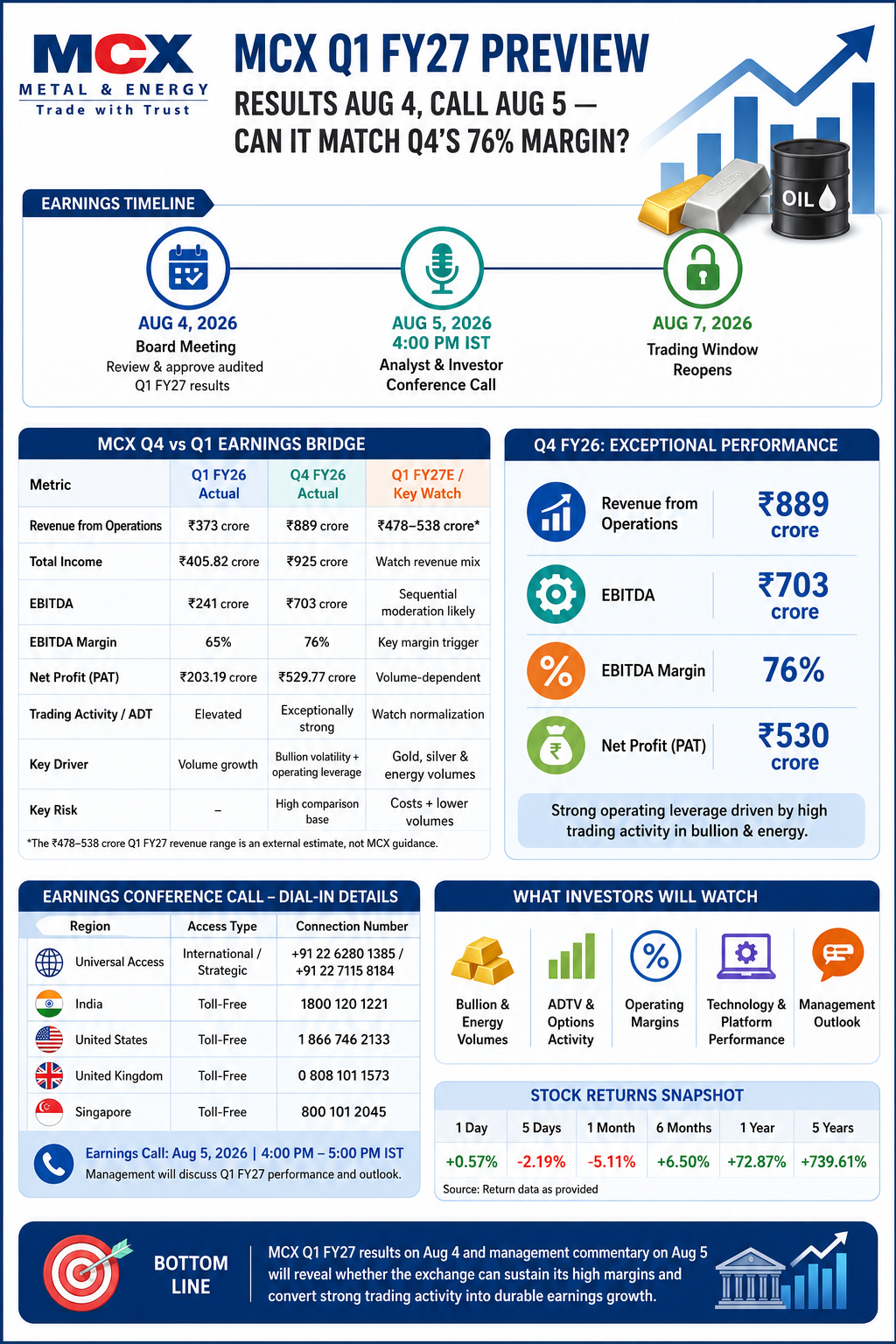 MCX
METAL & ENERGY
Trade with Trust

MCX Q1 FY27 PREVIEW
RESULTS AUG 4, CALL AUG 5 — CAN IT MATCH Q4'S 76% MARGIN?

OIL

EARNINGS TIMELINE

AUG 4, 2026
Board Meeting
Review & approve audited Q1 FY27 results

AUG 5, 2026
4:00 PM IST
Analyst & Investor Conference Call

AUG 7, 2026
Trading Window Reopens

MCX Q4 vs Q1 EARNINGS BRIDGE

| Metric | Q1 FY26 Actual | Q4 FY26 Actual | Q1 FY27E / Key Watch |
|---|---|---|---|
| Revenue from Operations | ₹373 crore | ₹889 crore | ₹478–538 crore* |
| Total Income | ₹405.82 crore | ₹925 crore | Watch revenue mix |
| EBITDA | ₹241 crore | ₹703 crore | Sequential moderation likely |
| EBITDA Margin | 65% | 76% | Key margin trigger |
| Net Profit (PAT) | ₹203.19 crore | ₹529.77 crore | Volume-dependent |
| Trading Activity / ADT | Elevated | Exceptionally strong | Watch normalization |
| Key Driver | Volume growth | Bullion volatility + operating leverage | Gold, silver & energy volumes |
| Key Risk | – | High comparison base | Costs + lower volumes |

*The ₹478–538 crore Q1 FY27 revenue range is an external estimate, not MCX guidance.

Q4 FY26: EXCEPTIONAL PERFORMANCE

Revenue from Operations ₹889 crore
EBITDA ₹703 crore
EBITDA Margin 76%
Net Profit (PAT) ₹530 crore

Strong operating leverage driven by high trading activity in bullion & energy.

EARNINGS CONFERENCE CALL – DIAL-IN DETAILS

| Region | Access Type | Connection Number |
|---|---|---|
| Universal Access | International / Strategic | +91 22 6280 1385 / +91 22 7115 8184 |
| India | Toll-Free | 1800 120 1221 |
| United States | Toll-Free | 1 866 746 2133 |
| United Kingdom | Toll-Free | 0 808 101 1573 |
| Singapore | Toll-Free | 800 101 2045 |

Earnings Call: Aug 5, 2026 | 4:00 PM – 5:00 PM IST
Management will discuss Q1 FY27 performance and outlook.

WHAT INVESTORS WILL WATCH

Bullion & Energy Volumes
ADTV & Options Activity
Operating Margins
Technology & Platform Performance
Management Outlook

STOCK RETURNS SNAPSHOT

| 1 Day | 5 Days | 1 Month | 6 Months | 1 Year | 5 Years |
|---|---|---|---|---|---|
| +0.57% | -2.19% | -5.11% | +6.50% | +72.87% | +739.61% |

Source: Return data as provided

BOTTOM LINE

MCX Q1 FY27 results on Aug 4 and management commentary on Aug 5 will reveal whether the exchange can sustain its high margins and convert strong trading activity into durable earnings growth.